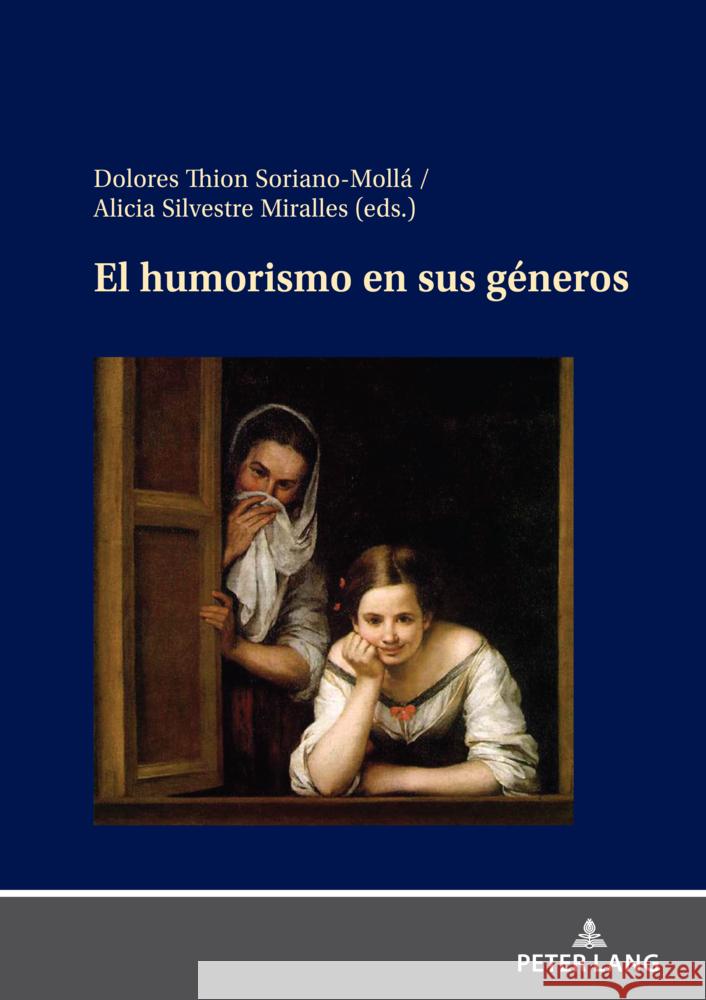 Dolores Thion Soriano-Mollá /
Alicia Silvestre Miralles (eds.)

El humorismo en sus géneros

PETER LANG